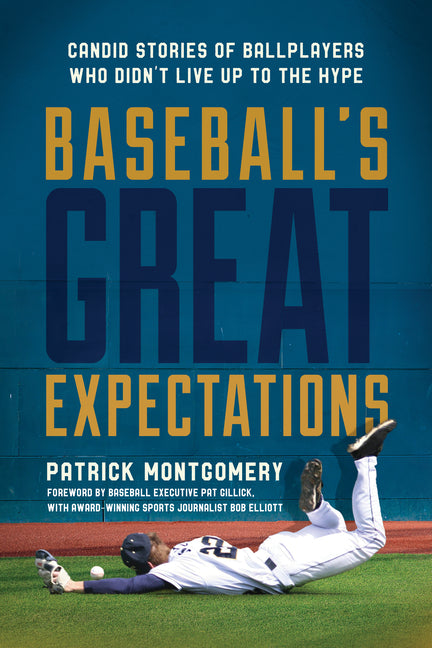 CANDID STORIES OF BALLPLAYERS WHO DIDN'T LIVE UP TO THE HYPE

BASEBALL'S GREAT EXPECTATIONS

PATRICK MONTGOMERY

FOREWORD BY BASEBALL EXECUTIVE PAT GILLICK, WITH AWARD-WINNING SPORTS JOURNALIST BOB ELLIOTT

23